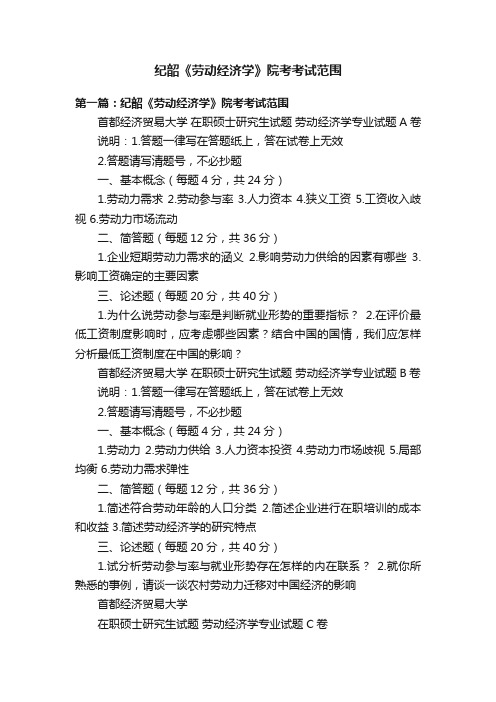 纪韶《劳动经济学》院考考试范围

第一篇：纪韶《劳动经济学》院考考试范围

首都经济贸易大学 在职硕士研究生试题 劳动经济学专业试题 A 卷

说明：1.答题一律写在答题纸上，答在试卷上无效

2.答题请写清题号，不必抄题

一、基本概念（每题 4 分，共 24 分）

1.劳动力需求 2.劳动参与率 3.人力资本 4.狭义工资 5.工资收入歧视 6.劳动力市场流动

二、简答题（每题 12 分，共 36 分）

1.企业短期劳动力需求的涵义 2.影响劳动力供给的因素有哪些 3.影响工资确定的主要因素

三、论述题（每题 20 分，共 40 分）

1.为什么说劳动参与率是判断就业形势的重要指标？ 2.在评价最低工资制度影响时，应考虑哪些因素？结合中国的国情，我们应怎样分析最低工资制度在中国的影响？

首都经济贸易大学 在职硕士研究生试题 劳动经济学专业试题 B 卷

说明：1.答题一律写在答题纸上，答在试卷上无效

2.答题请写清题号，不必抄题

一、基本概念（每题 4 分，共 24 分）

1.劳动力 2.劳动力供给 3.人力资本投资 4.劳动力市场歧视 5.局部均衡 6.劳动力需求弹性

二、简答题（每题 12 分，共 36 分）

1.简述符合劳动年龄的人口分类 2.简述企业进行在职培训的成本和收益 3.简述劳动经济学的研究特点

三、论述题（每题 20 分，共 40 分）

1.试分析劳动参与率与就业形势存在怎样的内在联系？ 2.就你所熟悉的事例，请谈一谈农村劳动力迁移对中国经济的影响

首都经济贸易大学

在职硕士研究生试题 劳动经济学专业试题 C 卷